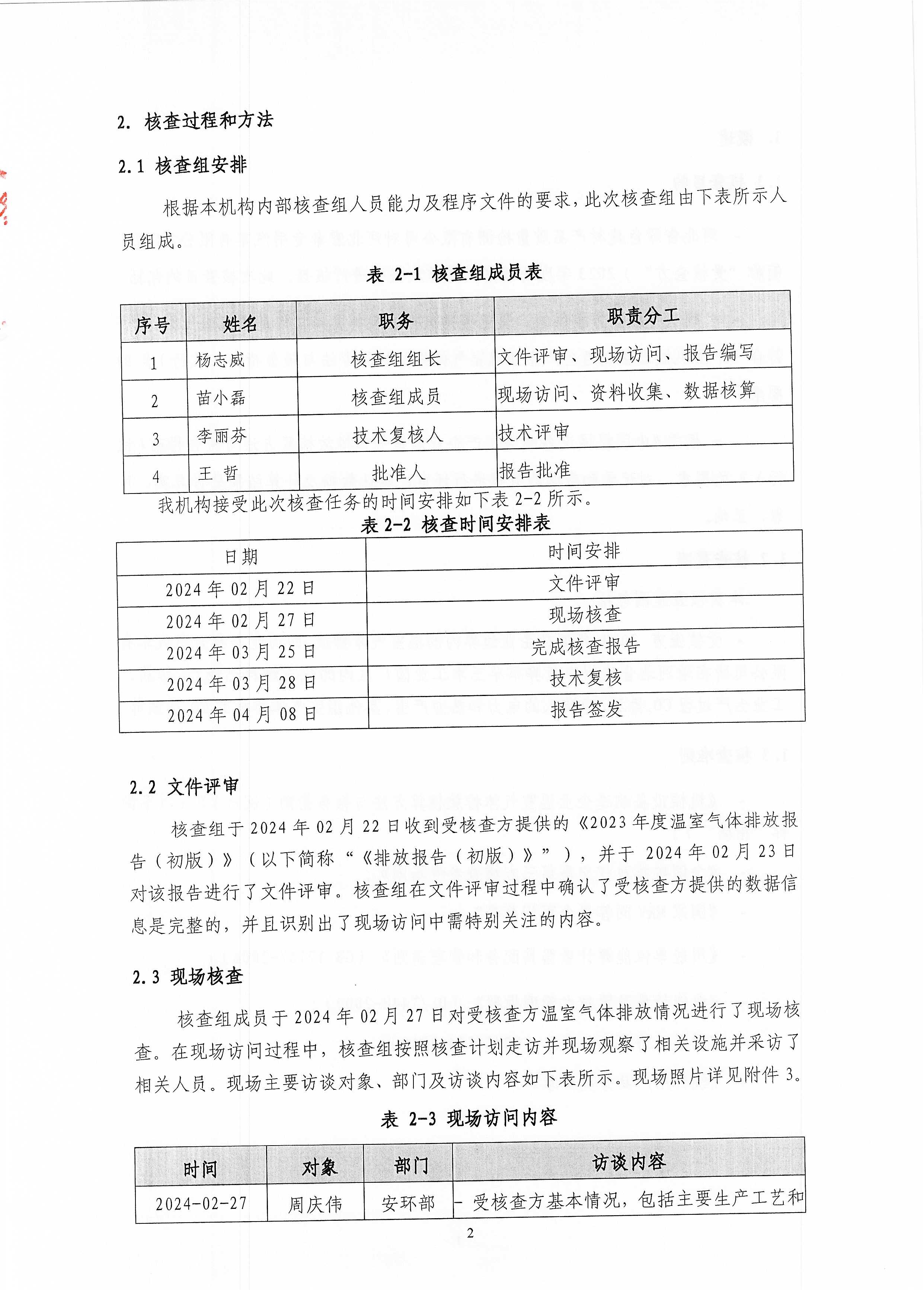 2. 核查过程和方法

2.1 核查组安排

根据本机构内部核查组人员能力及程序文件的要求，此次核查组由下表所示人员组成。

表 2-1 核查组成员表

| 序号 | 姓名 | 职务 | 职责分工 |
|---|---|---|---|
| 1 | 杨志威 | 核查组组长 | 文件评审、现场访问、报告编写 |
| 2 | 苗小磊 | 核查组成员 | 现场访问、资料收集、数据核算 |
| 3 | 李丽芬 | 技术复核人 | 技术评审 |
| 4 | 王 哲 | 批准人 | 报告批准 |

我机构接受此次核查任务的时间安排如下表 2-2 所示。

表 2-2 核查时间安排表

| 日期 | 时间安排 |
|---|---|
| 2024 年 02 月 22 日 | 文件评审 |
| 2024 年 02 月 27 日 | 现场核查 |
| 2024 年 03 月 25 日 | 完成核查报告 |
| 2024 年 03 月 28 日 | 技术复核 |
| 2024 年 04 月 08 日 | 报告签发 |

2.2 文件评审

核查组于 2024 年 02 月 22 日收到受核查方提供的《2023 年度温室气体排放报告（初版）》（以下简称“《排放报告（初版）》”），并于 2024 年 02 月 23 日对该报告进行了文件评审。核查组在文件评审过程中确认了受核查方提供的数据信息是完整的，并且识别出了现场访问中需特别关注的内容。

2.3 现场核查

核查组成员于 2024 年 02 月 27 日对受核查方温室气体排放情况进行了现场核查。在现场访问过程中，核查组按照核查计划走访并现场观察了相关设施并采访了相关人员。现场主要访谈对象、部门及访谈内容如下表所示。现场照片详见附件 3。

表 2-3 现场访问内容

| 时间 | 对象 | 部门 | 访谈内容 |
|---|---|---|---|
| 2024-02-27 | 周庆伟 | 安环部 | - 受核查方基本情况，包括主要生产工艺和 |

2